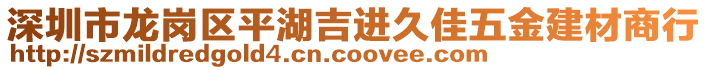 深圳市龙岗区平湖吉进久佳五金建材商行
http://szmildredgold4.cn.coovee.com